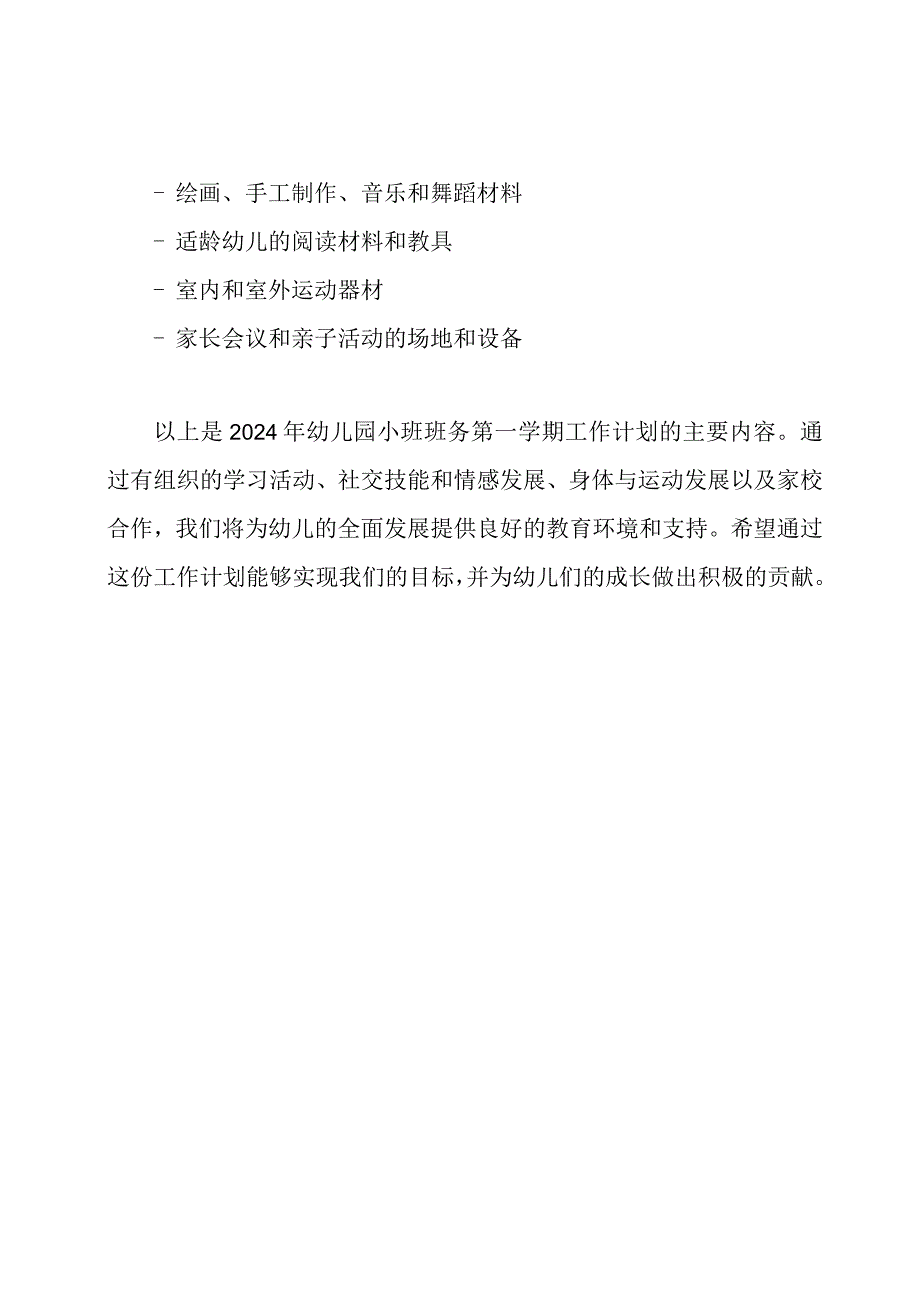 - 绘画、手工制作、音乐和舞蹈材料

- 适龄幼儿的阅读材料和教具

- 室内和室外运动器材

- 家长会议和亲子活动的场地和设备

以上是2024年幼儿园小班班务第一学期工作计划的主要内容。通过有组织的学习活动、社交技能和情感发展、身体与运动发展以及家校合作，我们将为幼儿的全面发展提供良好的教育环境和支持。希望通过这份工作计划能够实现我们的目标，并为幼儿们的成长做出积极的贡献。